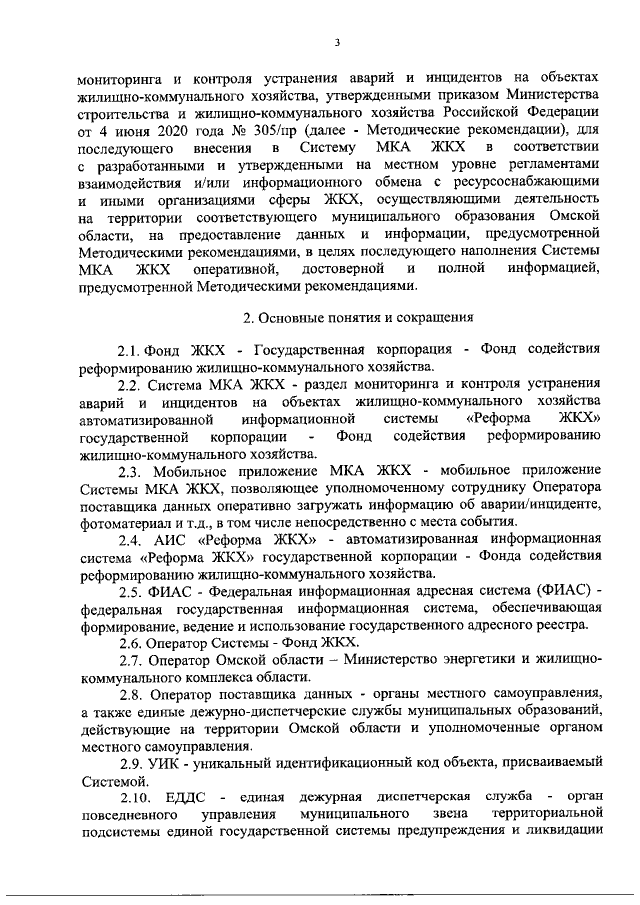 3

мониторинга и контроля устранения аварий и инцидентов на объектах жилищно-коммунального хозяйства, утвержденными приказом Министерства строительства и жилищно-коммунального хозяйства Российской Федерации от 4 июня 2020 года № 305/пр (далее - Методические рекомендации), для последующего внесения в Систему МКА ЖКХ в соответствии с разработанными и утвержденными на местном уровне регламентами взаимодействия и/или информационного обмена с ресурсоснабжающими и иными организациями сферы ЖКХ, осуществляющими деятельность на территории соответствующего муниципального образования Омской области, на предоставление данных и информации, предусмотренной Методическими рекомендациями, в целях последующего наполнения Системы МКА ЖКХ оперативной, достоверной и полной информацией, предусмотренной Методическими рекомендациями.

2. Основные понятия и сокращения

2.1. Фонд ЖКХ - Государственная корпорация - Фонд содействия реформированию жилищно-коммунального хозяйства.

2.2. Система МКА ЖКХ - раздел мониторинга и контроля устранения аварий и инцидентов на объектах жилищно-коммунального хозяйства автоматизированной информационной системы «Реформа ЖКХ» государственной корпорации - Фонд содействия реформированию жилищно-коммунального хозяйства.

2.3. Мобильное приложение МКА ЖКХ - мобильное приложение Системы МКА ЖКХ, позволяющее уполномоченному сотруднику Оператора поставщика данных оперативно загружать информацию об аварии/инциденте, фотоматериал и т.д., в том числе непосредственно с места события.

2.4. АИС «Реформа ЖКХ» - автоматизированная информационная система «Реформа ЖКХ» государственной корпорации - Фонда содействия реформированию жилищно-коммунального хозяйства.

2.5. ФИАС - Федеральная информационная адресная система (ФИАС) - федеральная государственная информационная система, обеспечивающая формирование, ведение и использование государственного адресного реестра.

2.6. Оператор Системы - Фонд ЖКХ.

2.7. Оператор Омской области – Министерство энергетики и жилищно-коммунального комплекса области.

2.8. Оператор поставщика данных - органы местного самоуправления, а также единые дежурно-диспетчерские службы муниципальных образований, действующие на территории Омской области и уполномоченные органом местного самоуправления.

2.9. УИК - уникальный идентификационный код объекта, присваиваемый Системой.

2.10. ЕДДС - единая дежурная диспетчерская служба - орган повседневного управления муниципального звена территориальной подсистемы единой государственной системы предупреждения и ликвидации